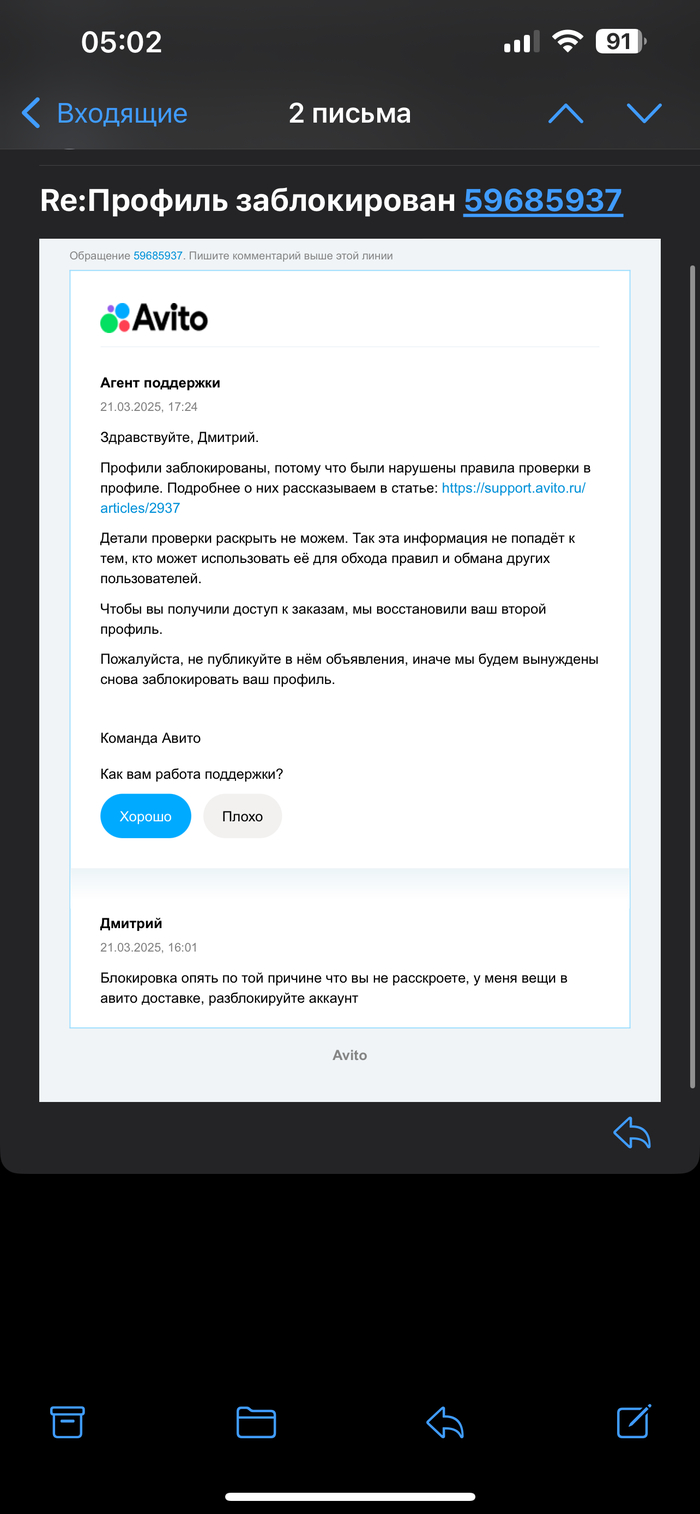 05:02

91

Входящие

2 письма

Re:Профиль заблокирован 59685937

Обращение 59685937. Пишите комментарий выше этой линии

Avito

Агент поддержки

21.03.2025, 17:24

Здравствуйте, Дмитрий.

Профили заблокированы, потому что были нарушены правила проверки в профиле. Подробнее о них рассказываем в статье: https://support.avito.ru/articles/2937

Детали проверки раскрыть не можем. Так эта информация не попадёт к тем, кто может использовать её для обхода правил и обмана других пользователей.

Чтобы вы получили доступ к заказам, мы восстановили ваш второй профиль.

Пожалуйста, не публикуйте в нём объявления, иначе мы будем вынуждены снова заблокировать ваш профиль.

Команда Авито

Как вам работа поддержки?

Хорошо

Плохо

Дмитрий

21.03.2025, 16:01

Блокировка опять по той причине что вы не расскроете, у меня вещи в авито доставке, разблокируйте аккаунт

Avito